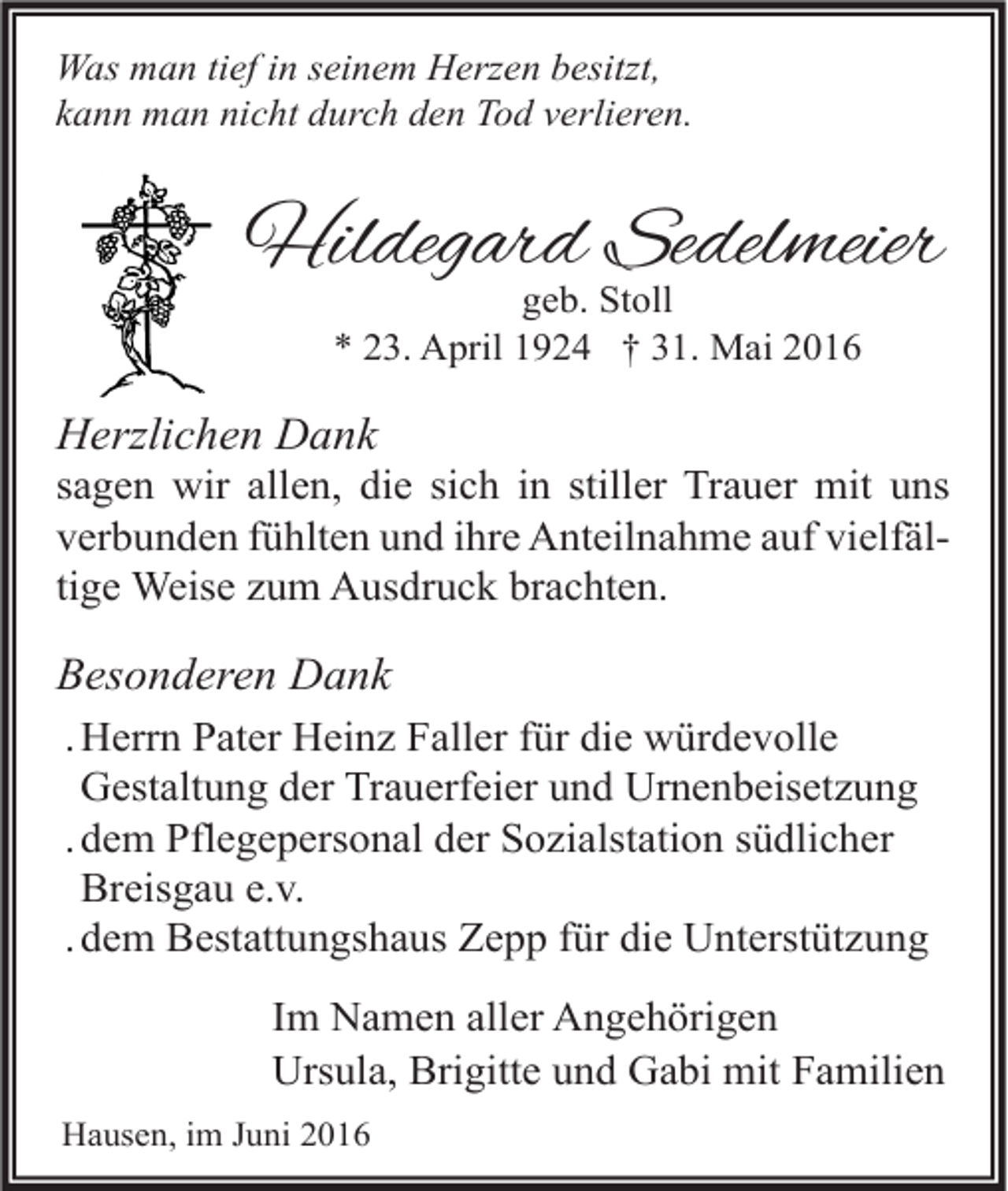 Was man tief in seinem Herzen besitzt,
kann man nicht durch den Tod verlieren.

Hildegard Sedelmeier
geb. Stoll
* 23. April 1924 † 31. Mai 2016

Herzlichen Dank
sagen wir allen, die sich in stiller Trauer mit uns verbunden fühlten und ihre Anteilnahme auf vielfältige Weise zum Ausdruck brachten.

Besonderen Dank
. Herrn Pater Heinz Faller für die würdevolle Gestaltung der Trauerfeier und Urnenbeisetzung
. dem Pflegepersonal der Sozialstation südlicher Breisgau e.v.
. dem Bestattungshaus Zepp für die Unterstützung

Im Namen aller Angehörigen
Ursula, Brigitte und Gabi mit Familien

Hausen, im Juni 2016